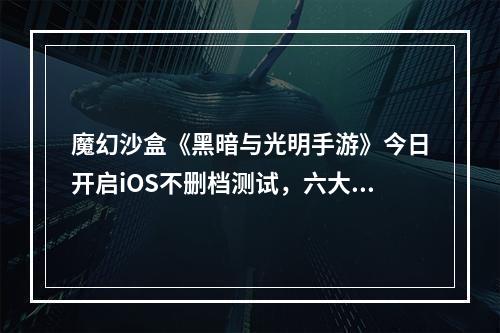 魔幻沙盒《黑暗与光明手游》今日开启iOS不删档测试，六大...